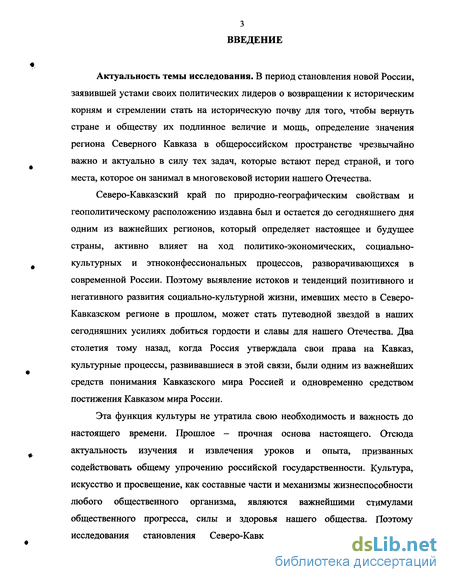 3

ВВЕДЕНИЕ

Актуальность темы исследования. В период становления новой России, заявившей устами своих политических лидеров о возвращении к историческим корням и стремлении стать на историческую почву для того, чтобы вернуть стране и обществу их подлинное величие и мощь, определение значения региона Северного Кавказа в общероссийском пространстве чрезвычайно важно и актуально в силу тех задач, которые встают перед страной, и того места, которое он занимал в многовековой истории нашего Отечества.

Северо-Кавказский край по природно-географическим свойствам и геополитическому расположению издавна был и остается до сегодняшнего дня одним из важнейших регионов, который определяет настоящее и будущее страны, активно влияет на ход политико-экономических, социально-культурных и этноконфессиональных процессов, разворачивающихся в современной России. Поэтому выявление истоков и тенденций позитивного и негативного развития социально-культурной жизни, имевших место в Северо-Кавказском регионе в прошлом, может стать путеводной звездой в наших сегодняшних усилиях добиться гордости и славы для нашего Отечества. Два столетия тому назад, когда Россия утверждала свои права на Кавказ, культурные процессы, развивавшиеся в этой связи, были одним из важнейших средств понимания Кавказского мира Россией и одновременно средством постижения Кавказом мира России.

Эта функция культуры не утратила свою необходимость и важность до настоящего времени. Прошлое – прочная основа настоящего. Отсюда актуальность изучения и извлечения уроков и опыта, призванных содействовать общему упрочению российской государственности. Культура, искусство и просвещение, как составные части и механизмы жизнеспособности любого общественного организма, являются важнейшими стимулами общественного прогресса, силы и здоровья нашего общества. Поэтому исследования становления Северо-Кавк

dsLib.net
библиотека диссертаций